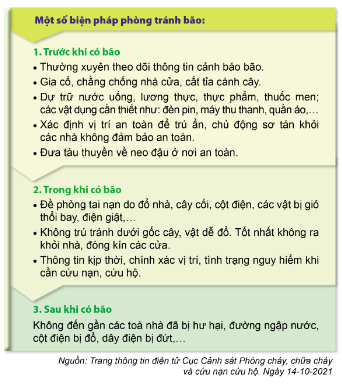 Một số biện pháp phòng tránh bão:

1. Trước khi có bão

• Thường xuyên theo dõi thông tin cảnh báo bão.

• Gia cố, chằng chống nhà cửa, cắt tỉa cành cây.

• Dự trữ nước uống, lương thực, thực phẩm, thuốc men; các vật dụng cần thiết như: đèn pin, máy thu thanh, quần áo,...

• Xác định vị trí an toàn để trú ẩn, chủ động sơ tán khỏi các nhà không đảm bảo an toàn.

• Đưa tàu thuyền về neo đậu ở nơi an toàn.

2. Trong khi có bão

• Đề phòng tai nạn do đổ nhà, cây cối, cột điện, các vật bị gió thổi bay, điện giật,...

• Không trú tránh dưới gốc cây, vật dễ đổ. Tốt nhất không ra khỏi nhà, đóng kín các cửa.

• Thông tin kịp thời, chính xác vị trí, tình trạng nguy hiểm khi cần cứu nạn, cứu hộ.

3. Sau khi có bão

Không đến gần các toà nhà đã bị hư hại, đường ngập nước, cột điện bị đổ, dây điện bị đứt,...

Nguồn: Trang thông tin điện tử Cục Cảnh sát Phòng cháy, chữa cháy và cứu nạn cứu hộ. Ngày 14-10-2021